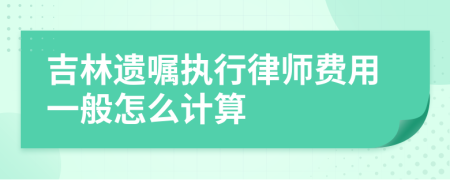 吉林遗嘱执行律师费用一般怎么计算